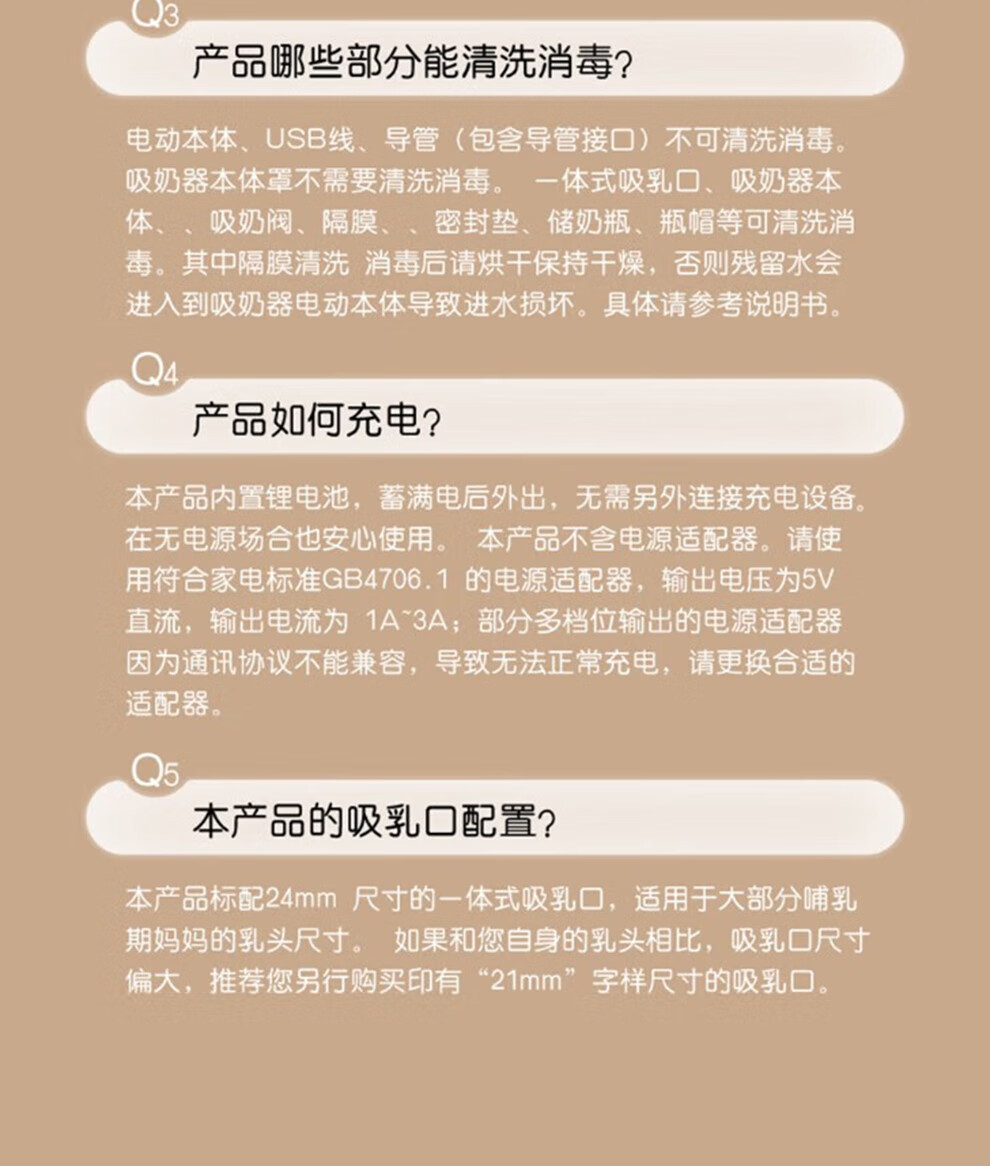 Q3
产品哪些部分能清洗消毒？

电动本体、USB线、导管（包含导管接口）不可清洗消毒。吸奶器本体罩不需要清洗消毒。 一体式吸乳口、吸奶器本体、、吸奶阀、隔膜、、密封垫、储奶瓶、瓶帽等可清洗消毒。其中隔膜清洗 消毒后请烘干保持干燥，否则残留水会进入到吸奶器电动本体导致进水损坏。具体请参考说明书。

Q4
产品如何充电？

本产品内置锂电池，蓄满电后外出，无需另外连接充电设备。在无电源场合也安心使用。 本产品不含电源适配器。请使用符合家电标准GB4706.1 的电源适配器，输出电压为5V直流，输出电流为 1A~3A；部分多档位输出的电源适配器因为通讯协议不能兼容，导致无法正常充电，请更换合适的适配器。

Q5
本产品的吸乳口配置？

本产品标配24mm 尺寸的一体式吸乳口，适用于大部分哺乳期妈妈的乳头尺寸。 如果和您自身的乳头相比，吸乳口尺寸偏大，推荐您另行购买印有“21mm”字样尺寸的吸乳口。